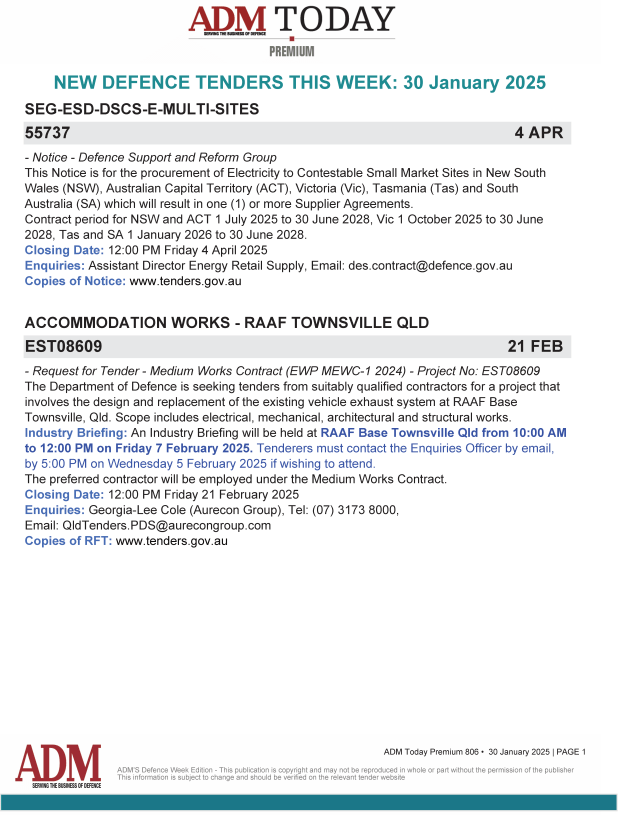 ADM TODAY
SERVING THE BUSINESS OF DEFENCE
PREMIUM

NEW DEFENCE TENDERS THIS WEEK: 30 January 2025

SEG-ESD-DSCS-E-MULTI-SITES

55737 4 APR

- Notice - Defence Support and Reform Group
This Notice is for the procurement of Electricity to Contestable Small Market Sites in New South Wales (NSW), Australian Capital Territory (ACT), Victoria (Vic), Tasmania (Tas) and South Australia (SA) which will result in one (1) or more Supplier Agreements.
Contract period for NSW and ACT 1 July 2025 to 30 June 2028, Vic 1 October 2025 to 30 June 2028, Tas and SA 1 January 2026 to 30 June 2028.
Closing Date: 12:00 PM Friday 4 April 2025
Enquiries: Assistant Director Energy Retail Supply, Email: des.contract@defence.gov.au
Copies of Notice: www.tenders.gov.au

ACCOMMODATION WORKS - RAAF TOWNSVILLE QLD

EST08609 21 FEB

- Request for Tender - Medium Works Contract (EWP MEWC-1 2024) - Project No: EST08609
The Department of Defence is seeking tenders from suitably qualified contractors for a project that involves the design and replacement of the existing vehicle exhaust system at RAAF Base Townsville, Qld. Scope includes electrical, mechanical, architectural and structural works.
Industry Briefing: An Industry Briefing will be held at RAAF Base Townsville Qld from 10:00 AM to 12:00 PM on Friday 7 February 2025. Tenderers must contact the Enquiries Officer by email, by 5:00 PM on Wednesday 5 February 2025 if wishing to attend.
The preferred contractor will be employed under the Medium Works Contract.
Closing Date: 12:00 PM Friday 21 February 2025
Enquiries: Georgia-Lee Cole (Aurecon Group), Tel: (07) 3173 8000,
Email: QldTenders.PDS@aurecongroup.com
Copies of RFT: www.tenders.gov.au

ADM
SERVING THE BUSINESS OF DEFENCE

ADM Today Premium 806 • 30 January 2025 | PAGE 1

ADM'S Defence Week Edition - This publication is copyright and may not be reproduced in whole or part without the permission of the publisher
This information is subject to change and should be verified on the relevant tender website